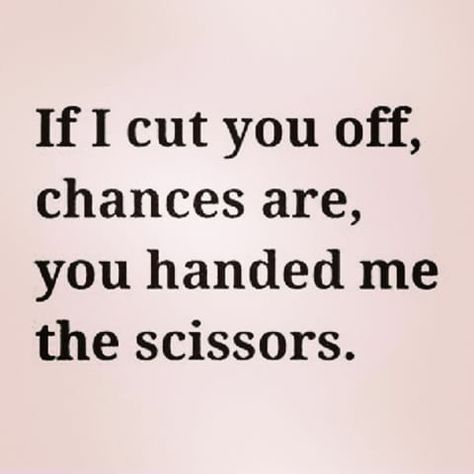 If I cut you off, chances are, you handed me the scissors.